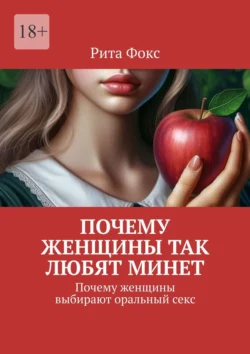 18+

Рита Фокс

ПОЧЕМУ ЖЕНЩИНЫ ТАК ЛЮБЯТ МИНЕТ

Почему женщины выбирают оральный секс